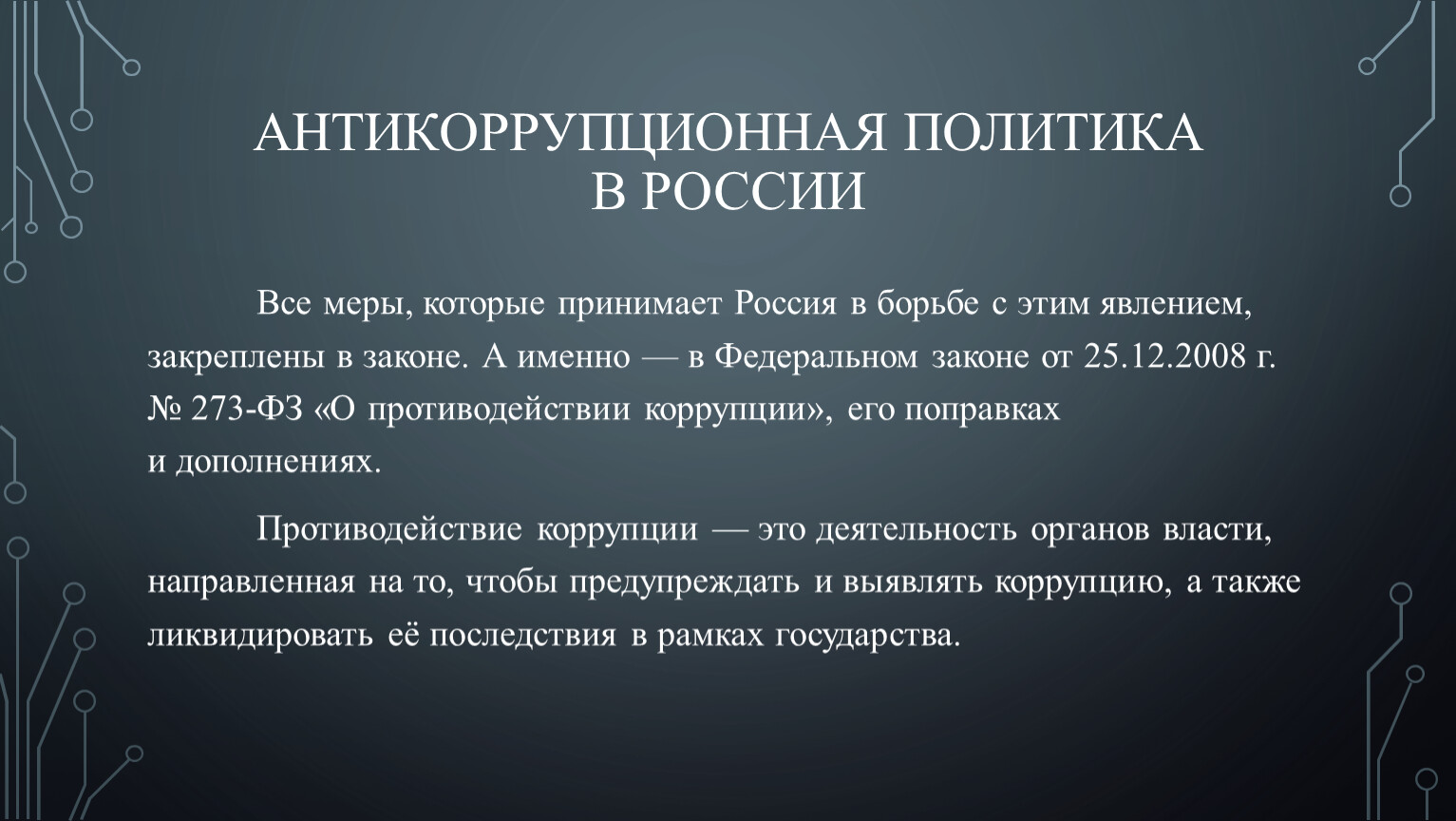 АНТИКОРРУПЦИОННАЯ ПОЛИТИКА В РОССИИ

Все меры, которые принимает Россия в борьбе с этим явлением, закреплены в законе. А именно — в Федеральном законе от 25.12.2008 г. № 273-ФЗ «О противодействии коррупции», его поправках и дополнениях.

Противодействие коррупции — это деятельность органов власти, направленная на то, чтобы предупреждать и выявлять коррупцию, а также ликвидировать её последствия в рамках государства.